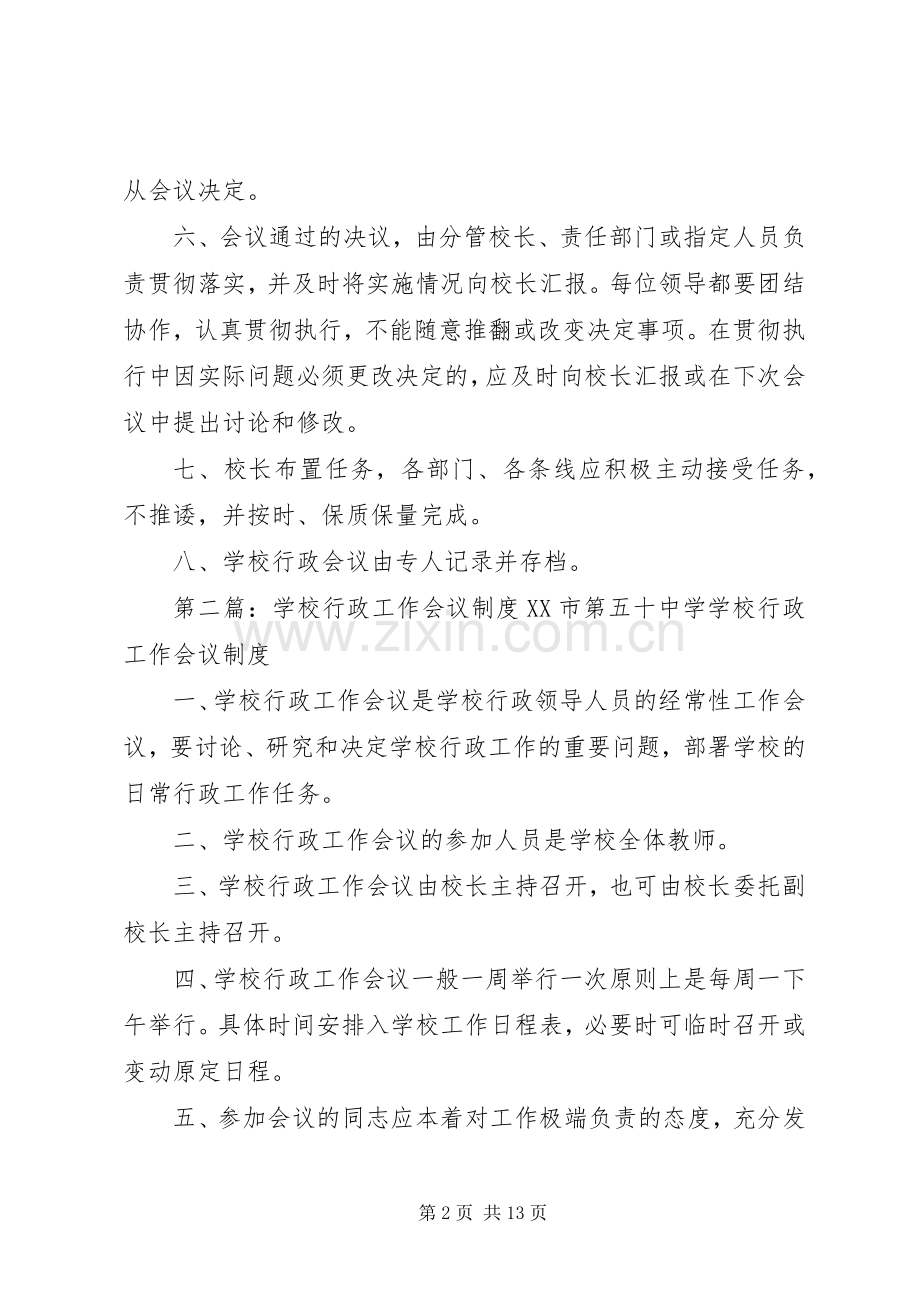 从会议决定。

六、会议通过的决议，由分管校长、责任部门或指定人员负责贯彻落实，并及时将实施情况向校长汇报。每位领导都要团结协作，认真贯彻执行，不能随意推翻或改变决定事项。在贯彻执行中因实际问题必须更改决定的，应及时向校长汇报或在下次会议中提出讨论和修改。

七、校长布置任务，各部门、各条线应积极主动接受任务，不推诿，并按时、保质保量完成。

八、学校行政会议由专人记录并存档。

第二篇：学校行政工作会议制度XX市第五十中学学校行政工作会议制度

一、学校行政工作会议是学校行政领导人员的经常性工作会议，要讨论、研究和决定学校行政工作的重要问题，部署学校的日常行政工作任务。

二、学校行政工作会议的参加人员是学校全体教师。

三、学校行政工作会议由校长主持召开，也可由校长委托副校长主持召开。

四、学校行政工作会议一般一周举行一次原则上是每周一下午举行。具体时间安排入学校工作日程表，必要时可临时召开或变动原定日程。

五、参加会议的同志应本着对工作极端负责的态度，充分发

第2页 共13页

www.zixin.com.cn